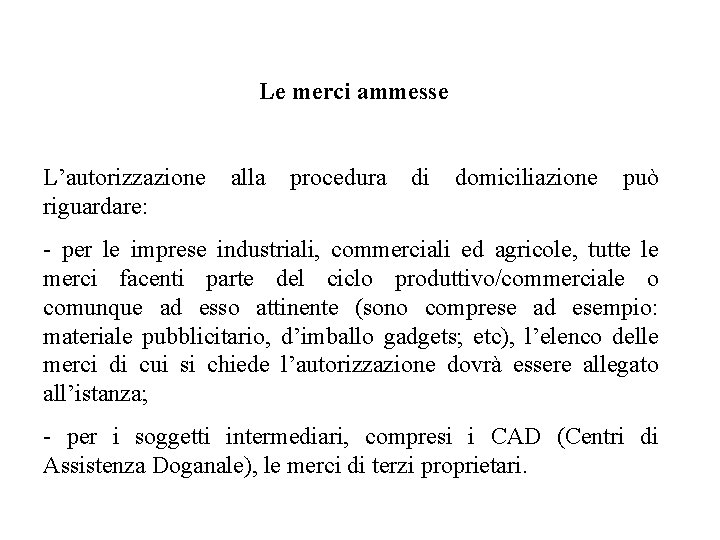 Le merci ammesse

L’autorizzazione alla procedura di domiciliazione può riguardare:

- per le imprese industriali, commerciali ed agricole, tutte le merci facenti parte del ciclo produttivo/commerciale o comunque ad esso attinente (sono comprese ad esempio: materiale pubblicitario, d’imballo gadgets; etc), l’elenco delle merci di cui si chiede l’autorizzazione dovrà essere allegato all’istanza;

- per i soggetti intermediari, compresi i CAD (Centri di Assistenza Doganale), le merci di terzi proprietari.